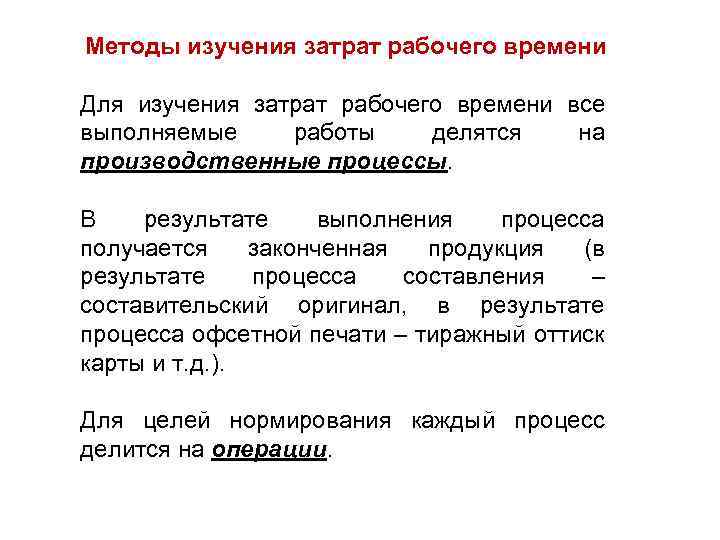 Методы изучения затрат рабочего времени

Для изучения затрат рабочего времени все выполняемые работы делятся на производственные процессы.

В результате выполнения процесса получается законченная продукция (в результате процесса составления – составительский оригинал, в результате процесса офсетной печати – тиражный оттиск карты и т.д.).

Для целей нормирования каждый процесс делится на операции.